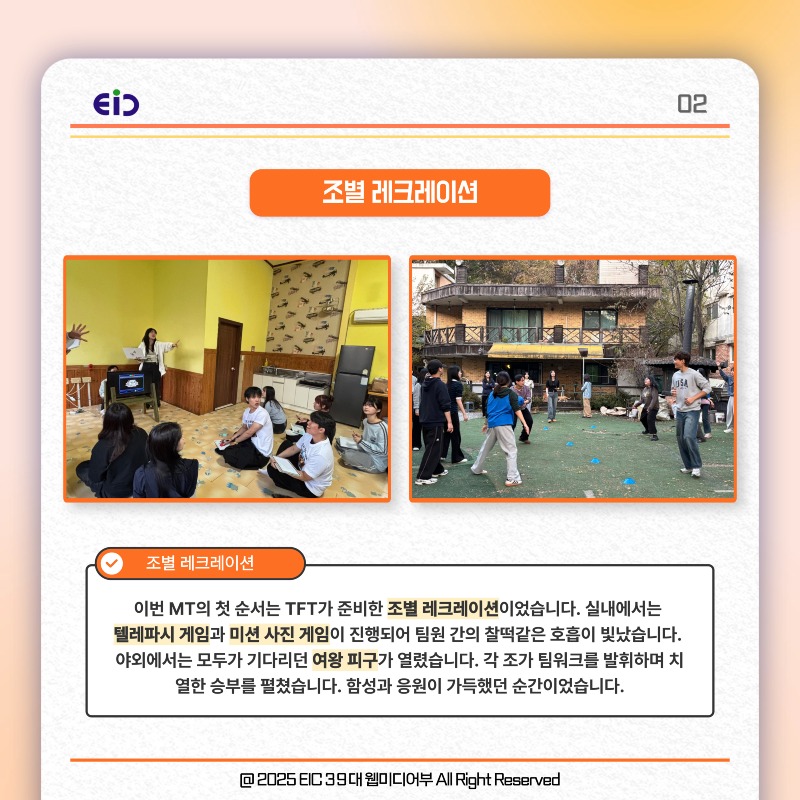 EIC

02

조별 레크레이션

조별 레크레이션

이번 MT의 첫 순서는 TFT가 준비한 조별 레크레이션이었습니다. 실내에서는 텔레파시 게임과 미션 사진 게임이 진행되어 팀원 간의 찰떡같은 호흡이 빛났습니다. 야외에서는 모두가 기다리던 여왕 피구가 열렸습니다. 각 조가 팀워크를 발휘하며 치열한 승부를 펼쳤습니다. 함성과 응원이 가득했던 순간이었습니다.

@ 2025 EIC 39대 웹미디어부 All Right Reserved